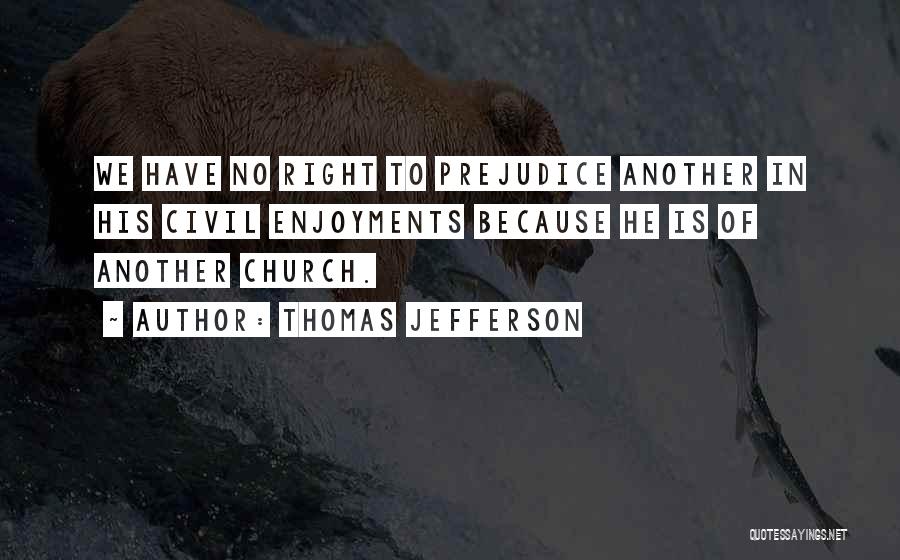 WE HAVE NO RIGHT TO PREJUDICE ANOTHER IN HIS CIVIL ENJOYMENTS BECAUSE HE IS OF ANOTHER CHURCH.

~ AUTHOR: THOMAS JEFFERSON

QUOTESSAYINGS.NET